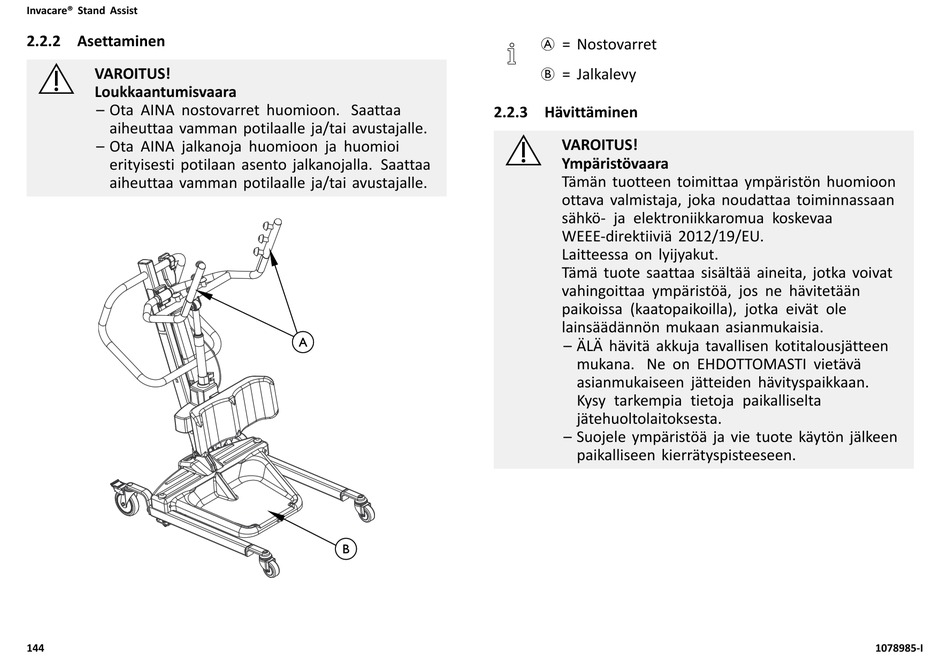 Invacare® Stand Assist

2.2.2 Asettaminen

VAROITUS!
Loukkaantumisvaara
– Ota AINA nostovarret huomioon. Saattaa aiheuttaa vamman potilaalle ja/tai avustajalle.
– Ota AINA jalkanoja huomioon ja huomioi erityisesti potilaan asento jalkanojalla. Saattaa aiheuttaa vamman potilaalle ja/tai avustajalle.

A

B

Ⓐ = Nostovarret

Ⓑ = Jalkalevy

2.2.3 Hävittäminen

VAROITUS!
Ympäristövaara
Tämän tuotteen toimittaa ympäristön huomioon ottava valmistaja, joka noudattaa toiminnassaan sähkö- ja elektroniikkaromua koskevaa WEEE-direktiiviä 2012/19/EU.
Laitteessa on lyijyakut.
Tämä tuote saattaa sisältää aineita, jotka voivat vahingoittaa ympäristöä, jos ne hävitetään paikoissa (kaatopaikoilla), jotka eivät ole lainsäädännön mukaan asianmukaisia.
– ÄLÄ hävitä akkuja tavallisen kotitalousjätteen mukana. Ne on EHDOTTOMASTI vietävä asianmukaiseen jätteiden hävityspaikkaan. Kysy tarkempia tietoja paikalliselta jätehuoltolaitoksesta.
– Suojele ympäristöä ja vie tuote käytön jälkeen paikalliseen kierrätyspisteeseen.

144

1078985-I